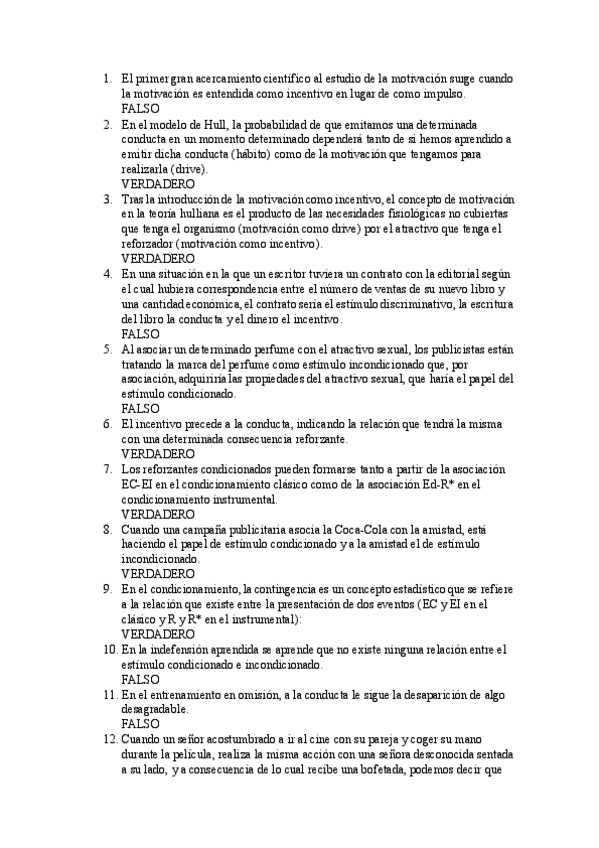 1. El primer gran acercamiento científico al estudio de la motivación surge cuando la motivación es entendida como incentivo en lugar de como impulso.
FALSO
2. En el modelo de Hull, la probabilidad de que emitamos una determinada conducta en un momento determinado dependerá tanto de si hemos aprendido a emitir dicha conducta (hábito) como de la motivación que tengamos para realizarla (drive).
VERDADERO
3. Tras la introducción de la motivación como incentivo, el concepto de motivación en la teoría hulliana es el producto de las necesidades fisiológicas no cubiertas que tenga el organismo (motivación como drive) por el atractivo que tenga el reforzador (motivación como incentivo).
VERDADERO
4. En una situación en la que un escritor tuviera un contrato con la editorial según el cual hubiera correspondencia entre el número de ventas de su nuevo libro y una cantidad económica, el contrato sería el estímulo discriminativo, la escritura del libro la conducta y el dinero el incentivo.
FALSO
5. Al asociar un determinado perfume con el atractivo sexual, los publicistas están tratando la marca del perfume como estímulo incondicionado que, por asociación, adquiriría las propiedades del atractivo sexual, que haría el papel del estímulo condicionado.
FALSO
6. El incentivo precede a la conducta, indicando la relación que tendrá la misma con una determinada consecuencia reforzante.
VERDADERO
7. Los reforzantes condicionados pueden formarse tanto a partir de la asociación EC-EI en el condicionamiento clásico como de la asociación Ed-R* en el condicionamiento instrumental.
VERDADERO
8. Cuando una campaña publicitaria asocia la Coca-Cola con la amistad, está haciendo el papel de estímulo condicionado y a la amistad el de estímulo incondicionado.
VERDADERO
9. En el condicionamiento, la contingencia es un concepto estadístico que se refiere a la relación que existe entre la presentación de dos eventos (EC y EI en el clásico y R y R* en el instrumental):
VERDADERO
10. En la indefensión aprendida se aprende que no existe ninguna relación entre el estímulo condicionado e incondicionado.
FALSO
11. En el entrenamiento en omisión, a la conducta le sigue la desaparición de algo desagradable.
FALSO
12. Cuando un señor acostumbrado a ir al cine con su pareja y coger su mano durante la película, realiza la misma acción con una señora desconocida sentada a su lado, y a consecuencia de lo cual recibe una bofetada, podemos decir que